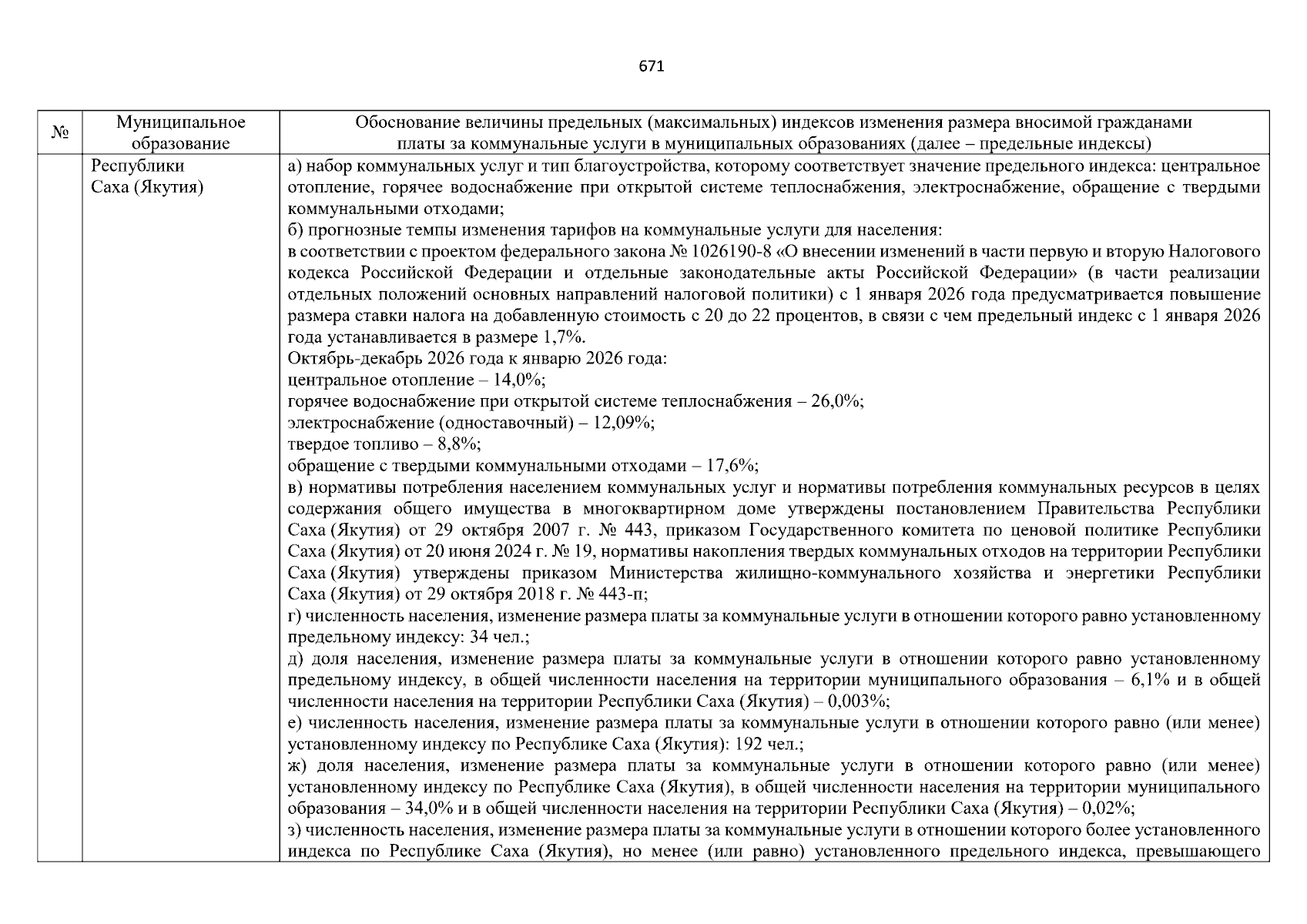 671

| № | Муниципальное образование | Обоснование величины предельных (максимальных) индексов изменения размера вносимой гражданами платы за коммунальные услуги в муниципальных образованиях (далее – предельные индексы) |
|---|---|---|
| | Республики Саха (Якутия) | а) набор коммунальных услуг и тип благоустройства, которому соответствует значение предельного индекса: центральное отопление, горячее водоснабжение при открытой системе теплоснабжения, электроснабжение, обращение с твердыми коммунальными отходами;<br>б) прогнозные темпы изменения тарифов на коммунальные услуги для населения:<br>в соответствии с проектом федерального закона № 1026190-8 «О внесении изменений в части первую и вторую Налогового кодекса Российской Федерации и отдельные законодательные акты Российской Федерации» (в части реализации отдельных положений основных направлений налоговой политики) с 1 января 2026 года предусматривается повышение размера ставки налога на добавленную стоимость с 20 до 22 процентов, в связи с чем предельный индекс с 1 января 2026 года устанавливается в размере 1,7%.<br>Октябрь-декабрь 2026 года к январю 2026 года:<br>центральное отопление – 14,0%;<br>горячее водоснабжение при открытой системе теплоснабжения – 26,0%;<br>электроснабжение (одноставочный) – 12,09%;<br>твердое топливо – 8,8%;<br>обращение с твердыми коммунальными отходами – 17,6%;<br>в) нормативы потребления населением коммунальных услуг и нормативы потребления коммунальных ресурсов в целях содержания общего имущества в многоквартирном доме утверждены постановлением Правительства Республики Саха (Якутия) от 29 октября 2007 г. № 443, приказом Государственного комитета по ценовой политике Республики Саха (Якутия) от 20 июня 2024 г. № 19, нормативы накопления твердых коммунальных отходов на территории Республики Саха (Якутия) утверждены приказом Министерства жилищно-коммунального хозяйства и энергетики Республики Саха (Якутия) от 29 октября 2018 г. № 443-п;<br>г) численность населения, изменение размера платы за коммунальные услуги в отношении которого равно установленному предельному индексу: 34 чел.;<br>д) доля населения, изменение размера платы за коммунальные услуги в отношении которого равно установленному предельному индексу, в общей численности населения на территории муниципального образования – 6,1% и в общей численности населения на территории Республики Саха (Якутия) – 0,003%;<br>е) численность населения, изменение размера платы за коммунальные услуги в отношении которого равно (или менее) установленному индексу по Республике Саха (Якутия): 192 чел.;<br>ж) доля населения, изменение размера платы за коммунальные услуги в отношении которого равно (или менее) установленному индексу по Республике Саха (Якутия), в общей численности населения на территории муниципального образования – 34,0% и в общей численности населения на территории Республики Саха (Якутия) – 0,02%;<br>з) численность населения, изменение размера платы за коммунальные услуги в отношении которого более установленного индекса по Республике Саха (Якутия), но менее (или равно) установленного предельного индекса, превышающего |